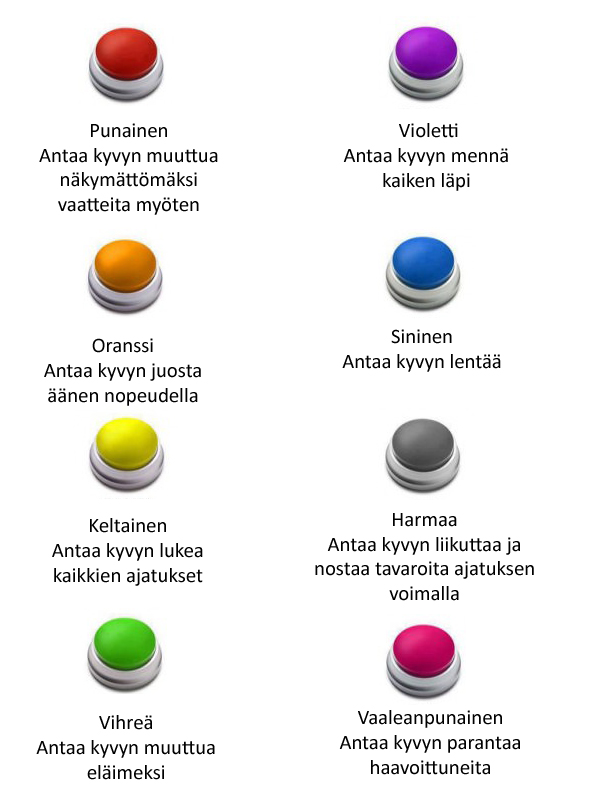 Punainen
Antaa kyvyn muuttua näkymättömäksi vaatteita myöten

Oranssi
Antaa kyvyn juosta äänen nopeudella

Keltainen
Antaa kyvyn lukea kaikkien ajatukset

Vihreä
Antaa kyvyn muuttua eläimeksi

Violetti
Antaa kyvyn mennä kaiken läpi

Sininen
Antaa kyvyn lentää

Harmaa
Antaa kyvyn liikuttaa ja nostaa tavaroita ajatuksen voimalla

Vaaleanpunainen
Antaa kyvyn parantaa haavoittuneita